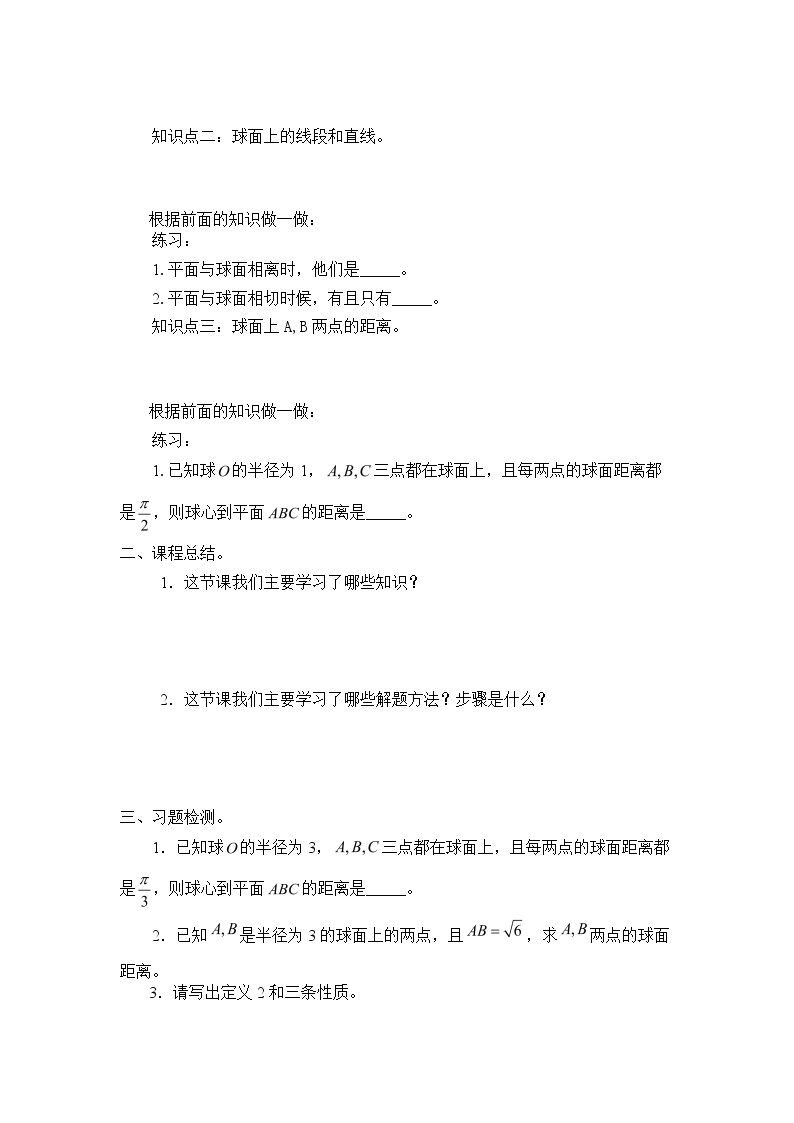 知识点二：球面上的线段和直线。

根据前面的知识做一做：

练习：

1.平面与球面相离时，他们是____。

2.平面与球面相切时候，有且只有____。

知识点三：球面上A,B两点的距离。

根据前面的知识做一做：

练习：

1.已知球$O$的半径为1，$A,B,C$三点都在球面上，且每两点的球面距离都是$\frac{\pi}{2}$，则球心到平面$ABC$的距离是____。

二、课程总结。

1．这节课我们主要学习了哪些知识？

2．这节课我们主要学习了哪些解题方法？步骤是什么？

三、习题检测。

1．已知球$O$的半径为3，$A,B,C$三点都在球面上，且每两点的球面距离都是$\frac{\pi}{3}$，则球心到平面$ABC$的距离是____。

2．已知$A,B$是半径为3的球面上的两点，且$AB=\sqrt{6}$，求$A,B$两点的球面距离。

3．请写出定义2和三条性质。